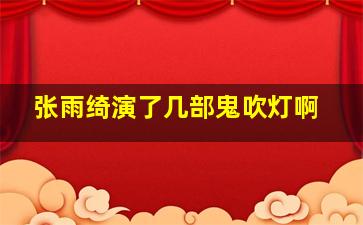 张雨绮演了几部鬼吹灯啊